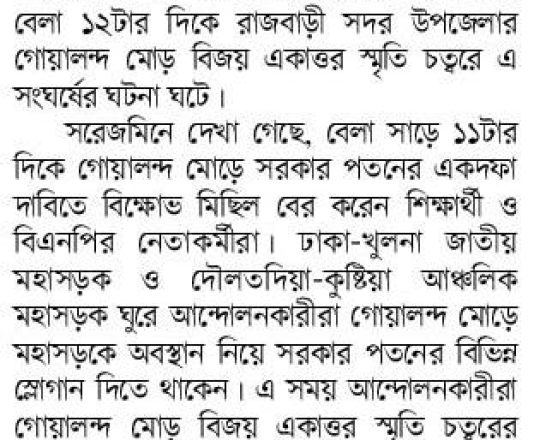 বেলা ১২টার দিকে রাজবাড়ী সদর উপজেলার গোয়ালন্দ মোড় বিজয় একাত্তর স্মৃতি চত্বরে এ সংঘর্ষের ঘটনা ঘটে।

সরেজমিনে দেখা গেছে, বেলা সাড়ে ১১টার দিকে গোয়ালন্দ মোড়ে সরকার পতনের একদফা দাবিতে বিক্ষোভ মিছিল বের করেন শিক্ষার্থী ও বিএনপির নেতাকর্মীরা। ঢাকা-খুলনা জাতীয় মহাসড়ক ও দৌলতদিয়া-কুষ্টিয়া আঞ্চলিক মহাসড়ক ঘুরে আন্দোলনকারীরা গোয়ালন্দ মোড়ে মহাসড়কে অবস্থান নিয়ে সরকার পতনের বিভিন্ন স্লোগান দিতে থাকেন। এ সময় আন্দোলনকারীরা গোয়ালন্দ মোড় বিজয় একাত্তর স্মৃতি চত্বরের